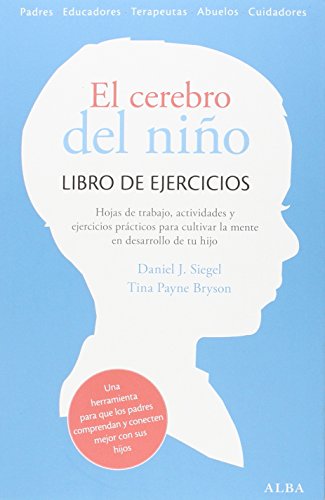 Padres Educadores Terapeutas Abuelos Cuidadores

El cerebro del niño

LIBRO DE EJERCICIOS

Hojas de trabajo, actividades y ejercicios prácticos para cultivar la mente en desarrollo de tu hijo

Daniel J. Siegel
Tina Payne Bryson

Una herramienta para que los padres comprendan y conecten mejor con sus hijos

ALBA